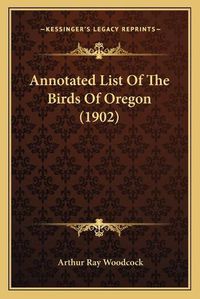 —KESSINGER'S LEGACY REPRINTS—

Annotated List Of The Birds Of Oregon (1902)

Arthur Ray Woodcock